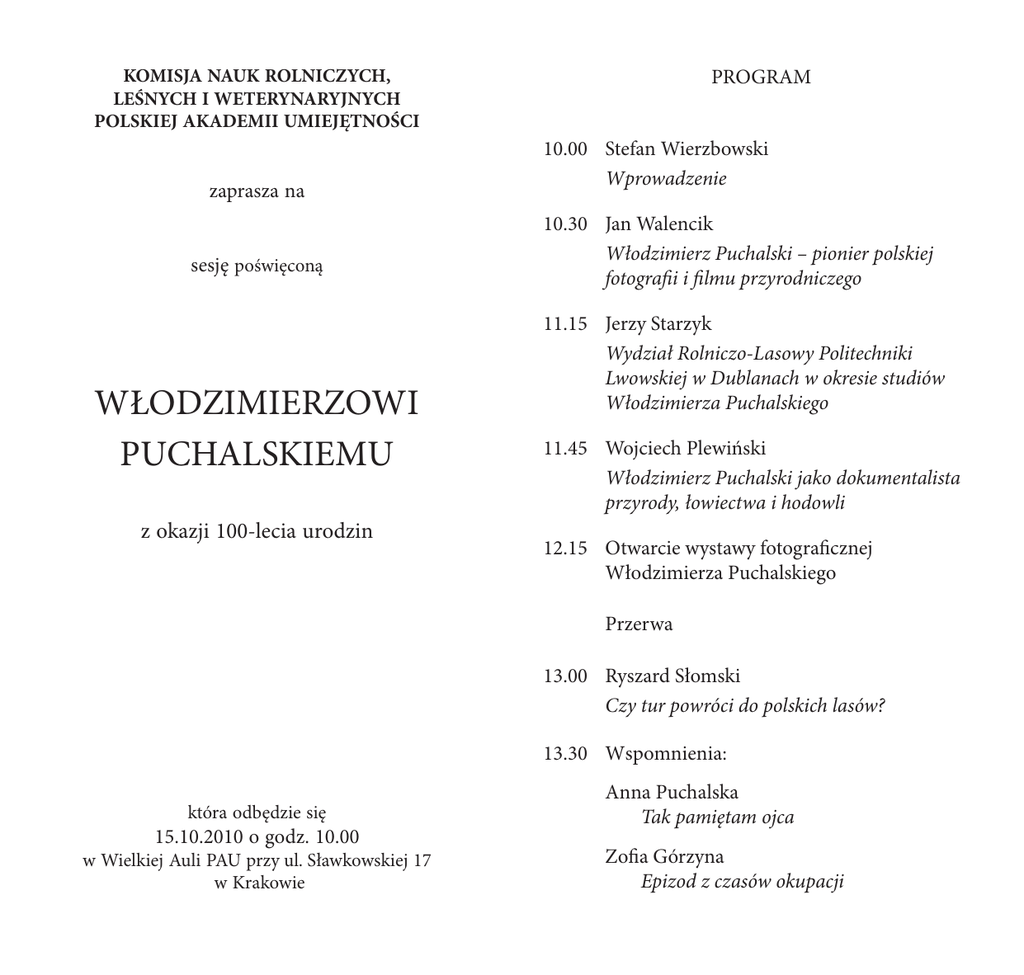 KOMISJA NAUK ROLNICZYCH,
LEŚNYCH I WETERYNARYJNYCH
POLSKIEJ AKADEMII UMIEJĘTNOŚCI

zaprasza na

sesję poświęconą

WŁODZIMIERZOWI
PUCHALSKIEMU

z okazji 100-lecia urodzin

która odbędzie się
15.10.2010 o godz. 10.00
w Wielkiej Auli PAU przy ul. Sławkowskiej 17
w Krakowie

PROGRAM

10.00 Stefan Wierzbowski
Wprowadzenie

10.30 Jan Walencik
Włodzimierz Puchalski – pionier polskiej fotografii i filmu przyrodniczego

11.15 Jerzy Starzyk
Wydział Rolniczo-Lasowy Politechniki Lwowskiej w Dublanach w okresie studiów Włodzimierza Puchalskiego

11.45 Wojciech Plewiński
Włodzimierz Puchalski jako dokumentalista przyrody, łowiectwa i hodowli

12.15 Otwarcie wystawy fotograficznej Włodzimierza Puchalskiego

Przerwa

13.00 Ryszard Słomski
Czy tur powróci do polskich lasów?

13.30 Wspomnienia:
Anna Puchalska
Tak pamiętam ojca
Zofia Górzyna
Epizod z czasów okupacji